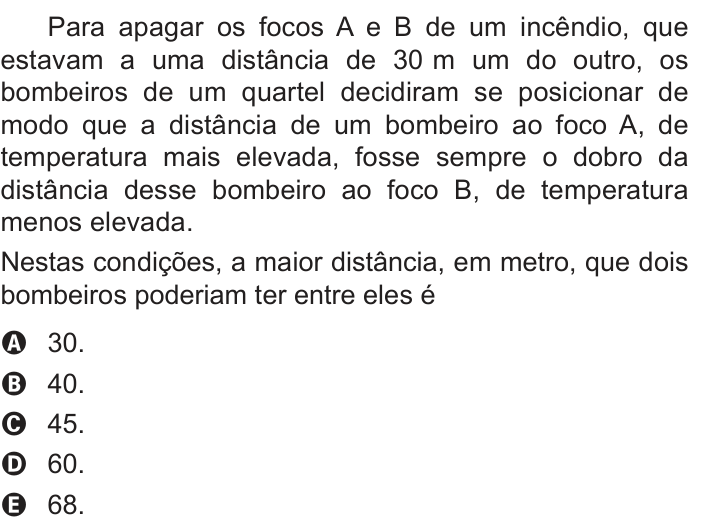 Para apagar os focos A e B de um incêndio, que estavam a uma distância de 30 m um do outro, os bombeiros de um quartel decidiram se posicionar de modo que a distância de um bombeiro ao foco A, de temperatura mais elevada, fosse sempre o dobro da distância desse bombeiro ao foco B, de temperatura menos elevada.

Nestas condições, a maior distância, em metro, que dois bombeiros poderiam ter entre eles é

A 30.
B 40.
C 45.
D 60.
E 68.